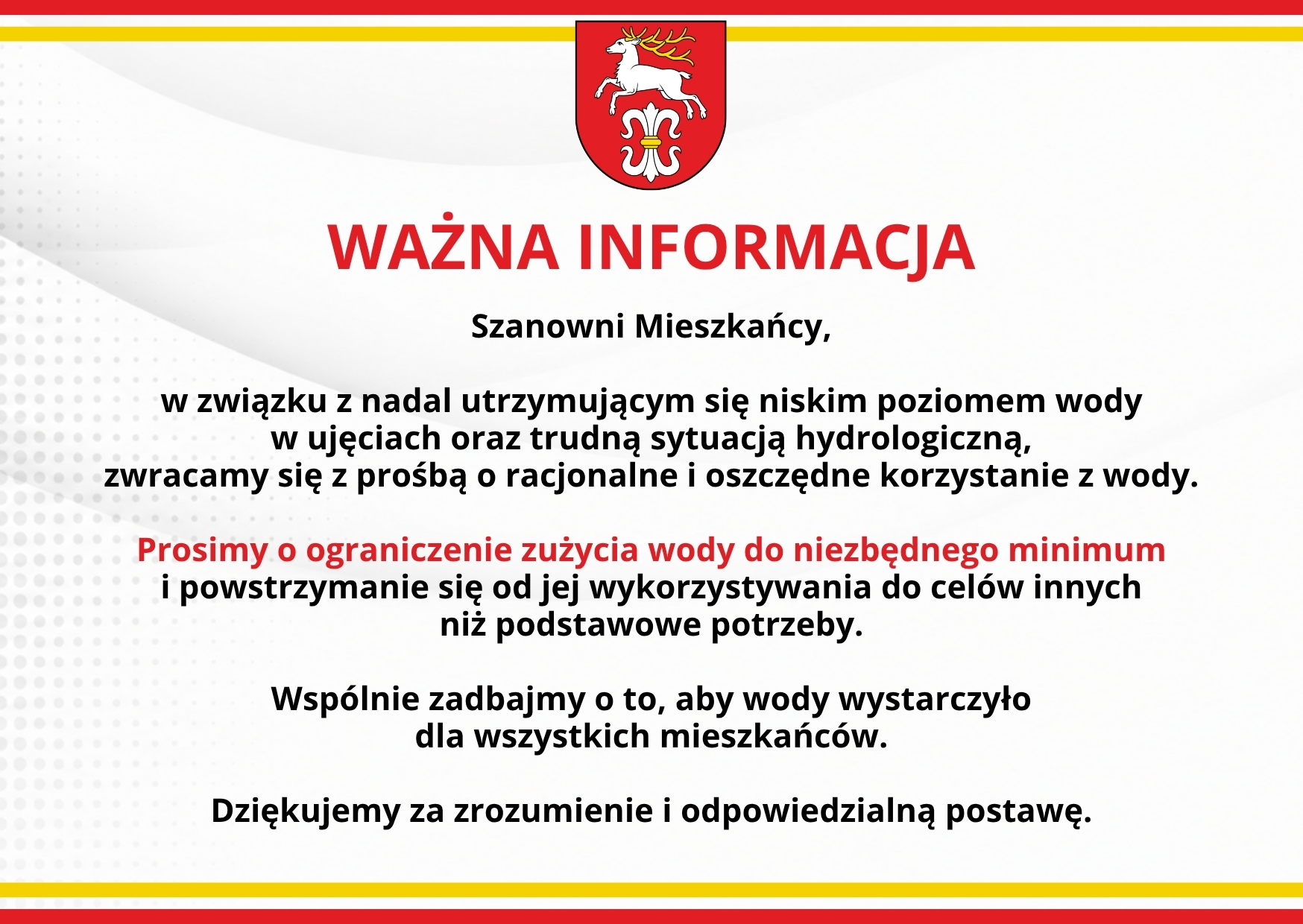 WAŻNA INFORMACJA

Szanowni Mieszkańcy,

w związku z nadal utrzymującym się niskim poziomem wody w ujęciach oraz trudną sytuacją hydrologiczną, zwracamy się z prośbą o racjonalne i oszczędne korzystanie z wody.

Prosimy o ograniczenie zużycia wody do niezbędnego minimum i powstrzymanie się od jej wykorzystywania do celów innych niż podstawowe potrzeby.

Wspólnie zadbajmy o to, aby wody wystarczyło dla wszystkich mieszkańców.

Dziękujemy za zrozumienie i odpowiedzialną postawę.